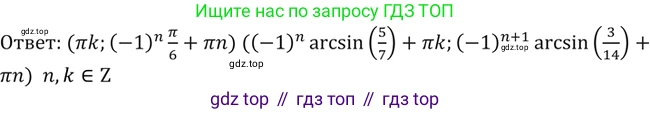 Ищите нас по запросу ГДЗ ТОП

gdz.top

Ответ: $(\pi k; (-1)^n \frac{\pi}{6} + \pi n)$ $((-1)^n \arcsin\left(\frac{5}{7}\right) + \pi k; (-1)^{n+1} \arcsin\left(\frac{3}{14}\right) + \pi n)$ $n, k \in Z$

gdz.top

gdz.top

gdz top // гдз топ // гдз top